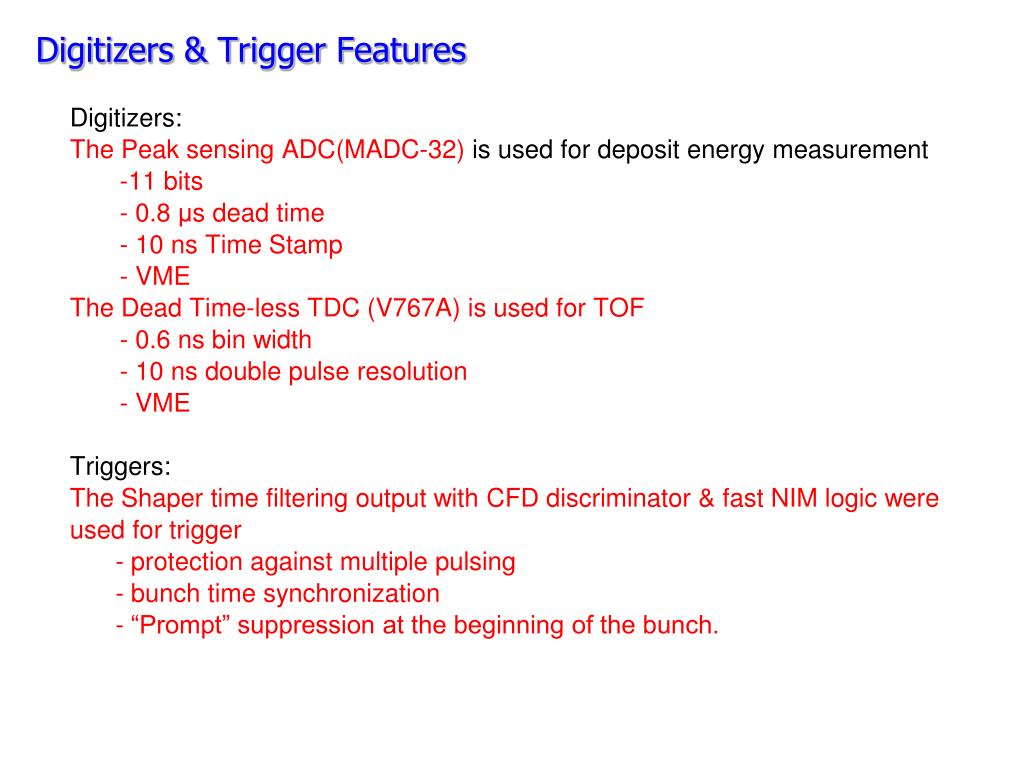 Digitizers & Trigger Features

Digitizers:
The Peak sensing ADC(MADC-32) is used for deposit energy measurement
-11 bits
- 0.8 μs dead time
- 10 ns Time Stamp
- VME
The Dead Time-less TDC (V767A) is used for TOF
- 0.6 ns bin width
- 10 ns double pulse resolution
- VME

Triggers:
The Shaper time filtering output with CFD discriminator & fast NIM logic were used for trigger
- protection against multiple pulsing
- bunch time synchronization
- “Prompt” suppression at the beginning of the bunch.